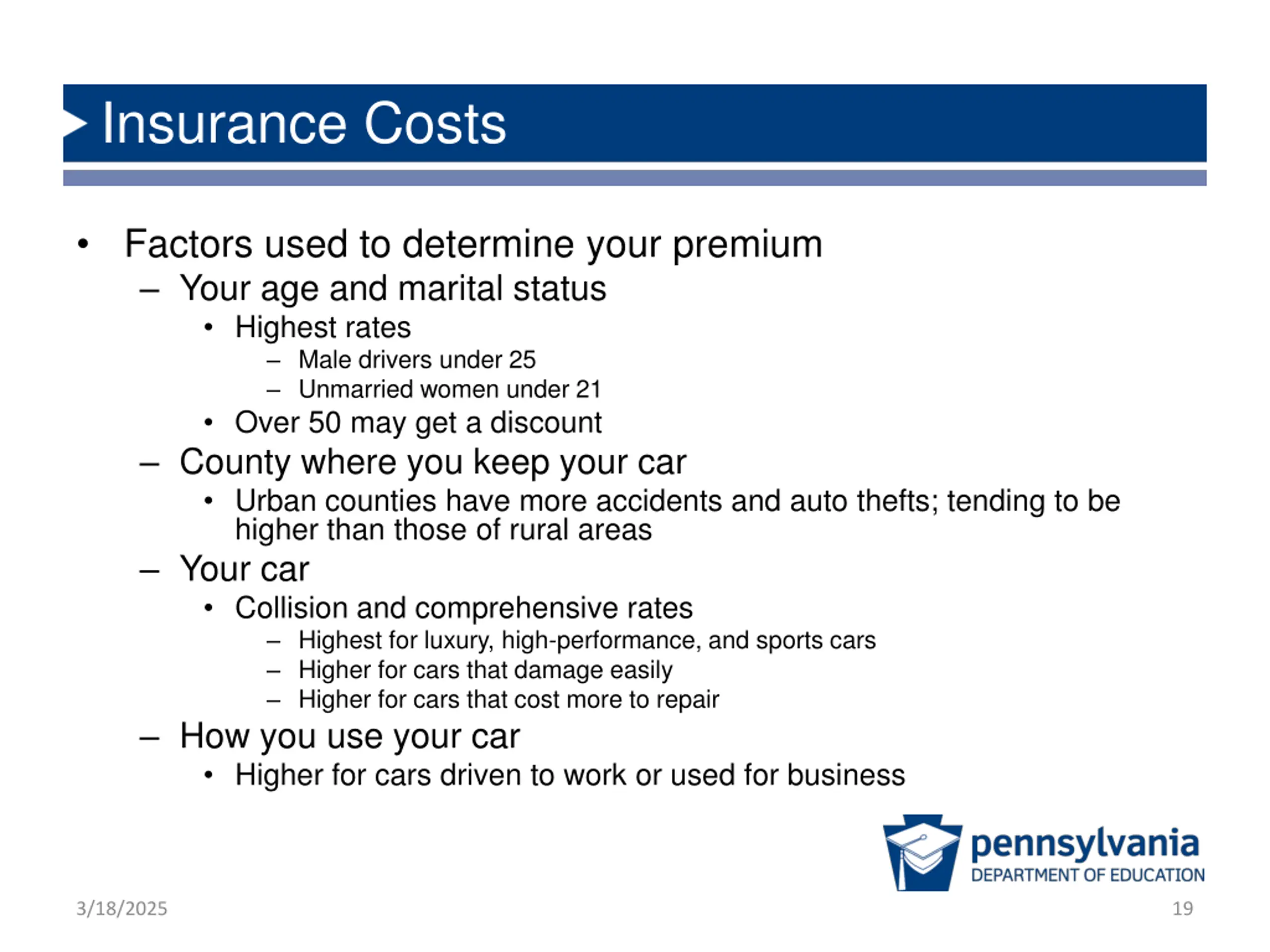 Insurance Costs

• Factors used to determine your premium
– Your age and marital status
• Highest rates
– Male drivers under 25
– Unmarried women under 21
• Over 50 may get a discount
– County where you keep your car
• Urban counties have more accidents and auto thefts; tending to be higher than those of rural areas
– Your car
• Collision and comprehensive rates
– Highest for luxury, high-performance, and sports cars
– Higher for cars that damage easily
– Higher for cars that cost more to repair
– How you use your car
• Higher for cars driven to work or used for business

pennsylvania
DEPARTMENT OF EDUCATION

3/18/2025

19